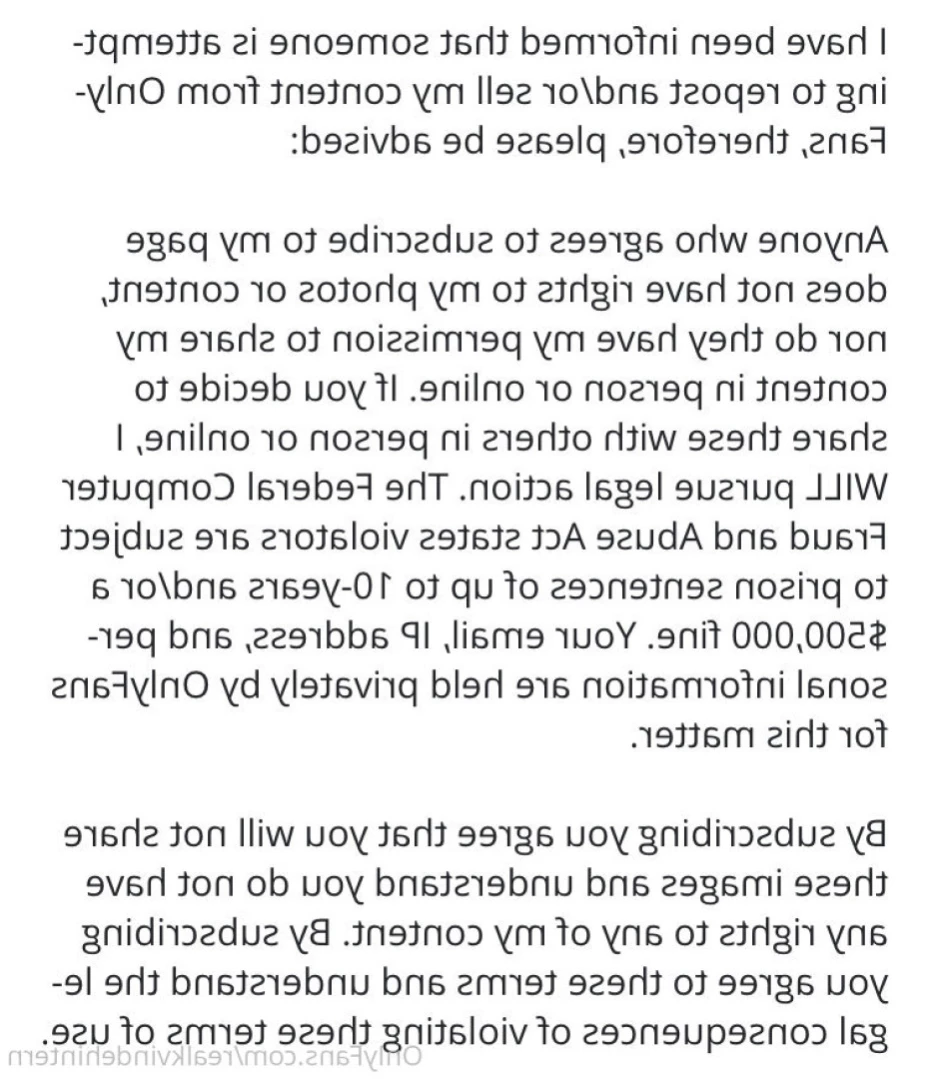 I have been informed that someone is attempting to repost and/or sell my content from OnlyFans, therefore, please be advised:

Anyone who agrees to subscribe to my page does not have rights to my photos or content, nor do they have my permission to share my content in person or online. If you decide to share these with others in person or online, I WILL pursue legal action. The Federal Computer Fraud and Abuse Act states violators are subject to prison sentences of up to 10-years and/or a $500,000 fine. Your email, IP address, and personal information are held privately by OnlyFans for this matter.

By subscribing you agree that you will not share these images and understand you do not have any rights to any of my content. By subscribing you agree to these terms and understand the legal consequences of violating these terms of use.

OnlyFans.com/realkvindehintern